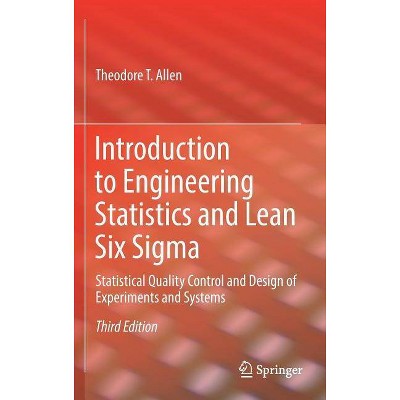 Theodore T. Allen

Introduction to Engineering Statistics and Lean Six Sigma

Statistical Quality Control and Design of Experiments and Systems

Third Edition

Springer